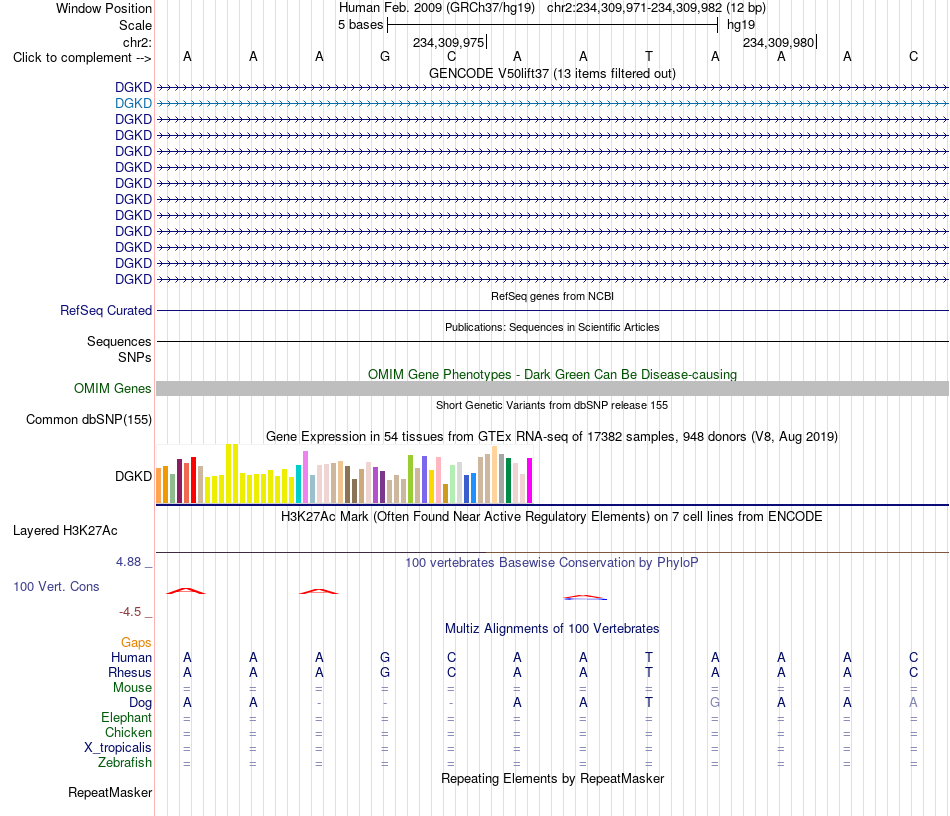 Window Position Human Feb. 2009 (GRCh37/hg19) chr2:234,309,971-234,309,982 (12 bp)
Scale 5 bases hg19
chr2: 234,309,975 234,309,980
Click to complement --> A A A G C A A T A A A C
GENCODE V50lift37 (13 items filtered out)
DGKD
DGKD
DGKD
DGKD
DGKD
DGKD
DGKD
DGKD
DGKD
DGKD
DGKD
DGKD
DGKD
RefSeq genes from NCBI
RefSeq Curated
Publications: Sequences in Scientific Articles
Sequences
SNPs
OMIM Gene Phenotypes - Dark Green Can Be Disease-causing
OMIM Genes
Short Genetic Variants from dbSNP release 155
Common dbSNP(155)
Gene Expression in 54 tissues from GTEx RNA-seq of 17382 samples, 948 donors (V8, Aug 2019)
DGKD
H3K27Ac Mark (Often Found Near Active Regulatory Elements) on 7 cell lines from ENCODE
Layered H3K27Ac
4.88 _ 100 vertebrates Basewise Conservation by PhyloP
100 Vert. Cons
-4.5 _
Multiz Alignments of 100 Vertebrates
Gaps
Human A A A G C A A T A A A C
Rhesus A A A G C A A T A A A C
Mouse = = = = = = = = = = = =
Dog A A - - - A A T G A A A
Elephant = = = = = = = = = = = =
Chicken = = = = = = = = = = = =
X_tropicalis = = = = = = = = = = = =
Zebrafish = = = = = = = = = = = =
Repeating Elements by RepeatMasker
RepeatMasker